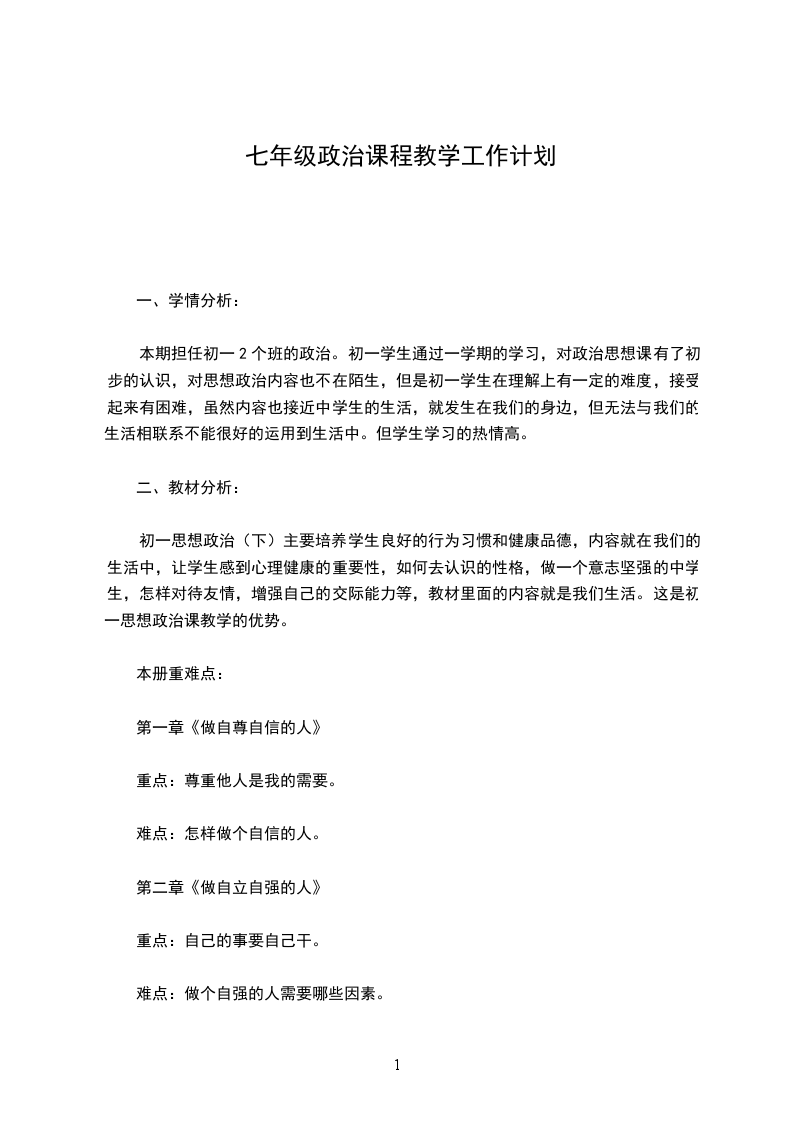 七年级政治课程教学工作计划

一、学情分析：

本期担任初一 2 个班的政治。初一学生通过一学期的学习，对政治思想课有了初步的认识，对思想政治内容也不在陌生，但是初一学生在理解上有一定的难度，接受起来有困难，虽然内容也接近中学生的生活，就发生在我们的身边，但无法与我们的生活相联系不能很好的运用到生活中。但学生学习的热情高。

二、教材分析：

初一思想政治（下）主要培养学生良好的行为习惯和健康品德，内容就在我们的生活中，让学生感到心理健康的重要性，如何去认识的性格，做一个意志坚强的中学生，怎样对待友情，增强自己的交际能力等，教材里面的内容就是我们生活。这是初一思想政治课教学的优势。

本册重难点：

第一章《做自尊自信的人》

重点：尊重他人是我的需要。

难点：怎样做个自信的人。

第二章《做自立自强的人》

重点：自己的事要自己干。

难点：做个自强的人需要哪些因素。

1